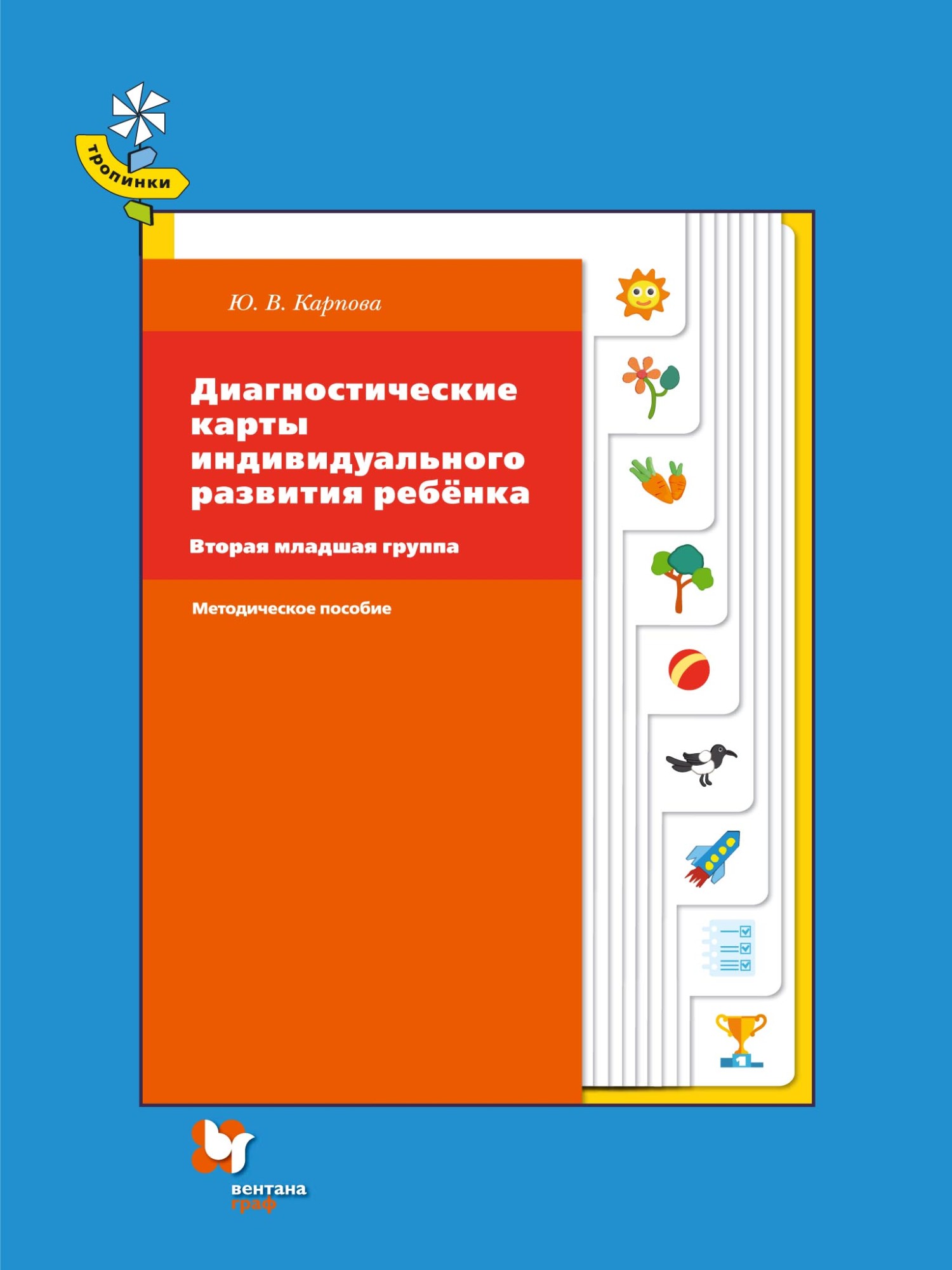 тропинки

Ю. В. Карпова

Диагностические карты индивидуального развития ребёнка

Вторая младшая группа

Методическое пособие

1

вентана граф